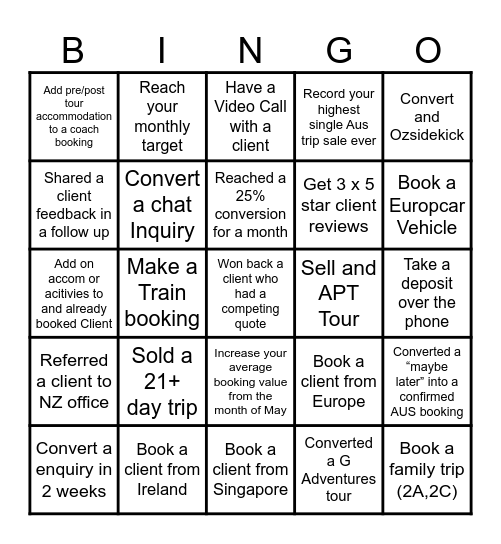 | B | I | N | G | O |
|---|---|---|---|---|
| Add pre/post tour accommodation to a coach booking | Reach your monthly target | Have a Video Call with a client | Record your highest single Aus trip sale ever | Convert and Ozsidekick |
| Shared a client feedback in a follow up | Convert a chat Inquiry | Reached a 25% conversion for a month | Get 3 x 5 star client reviews | Book a Europcar Vehicle |
| Add on accom or acitivies to and already booked Client | Make a Train booking | Won back a client who had a competing quote | Sell and APT Tour | Take a deposit over the phone |
| Referred a client to NZ office | Sold a 21+ day trip | Increase your average booking value from the month of May | Book a client from Europe | Converted a “maybe later” into a confirmed AUS booking |
| Convert a enquiry in 2 weeks | Book a client from Ireland | Book a client from Singapore | Converted a G Adventures tour | Book a family trip (2A,2C) |